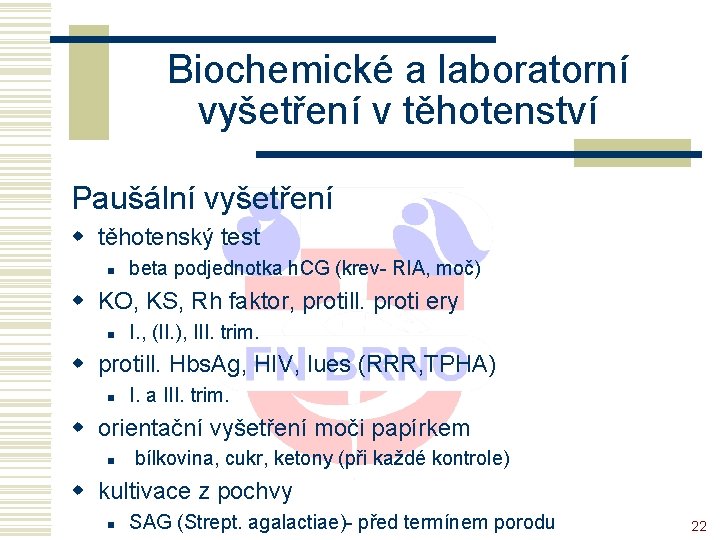 Biochemické a laboratorní vyšetření v těhotenství

Paušální vyšetření

- těhotenský test
  - beta podjednotka hCG (krev- RIA, moč)
- KO, KS, Rh faktor, protill. proti ery
  - I., (II.), III. trim.
- protill. HbsAg, HIV, lues (RRR,TPHA)
  - I. a III. trim.
- orientační vyšetření moči papírkem
  - bílkovina, cukr, ketony (při každé kontrole)
- kultivace z pochvy
  - SAG (Strept. agalactiae)- před termínem porodu

FN BRNO

22